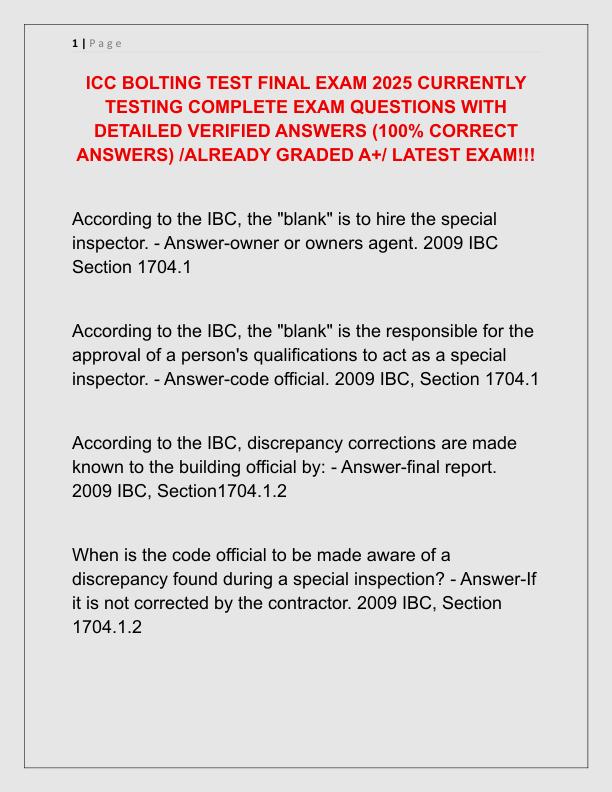 1 | Page

ICC BOLTING TEST FINAL EXAM 2025 CURRENTLY TESTING COMPLETE EXAM QUESTIONS WITH DETAILED VERIFIED ANSWERS (100% CORRECT ANSWERS) /ALREADY GRADED A+/ LATEST EXAM!!!

According to the IBC, the "blank" is to hire the special inspector. - Answer-owner or owners agent. 2009 IBC Section 1704.1

According to the IBC, the "blank" is the responsible for the approval of a person's qualifications to act as a special inspector. - Answer-code official. 2009 IBC, Section 1704.1

According to the IBC, discrepancy corrections are made known to the building official by: - Answer-final report. 2009 IBC, Section1704.1.2

When is the code official to be made aware of a discrepancy found during a special inspection? - Answer-If it is not corrected by the contractor. 2009 IBC, Section 1704.1.2